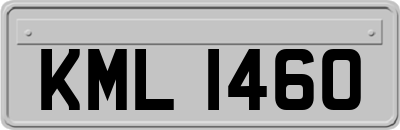 KML 1460